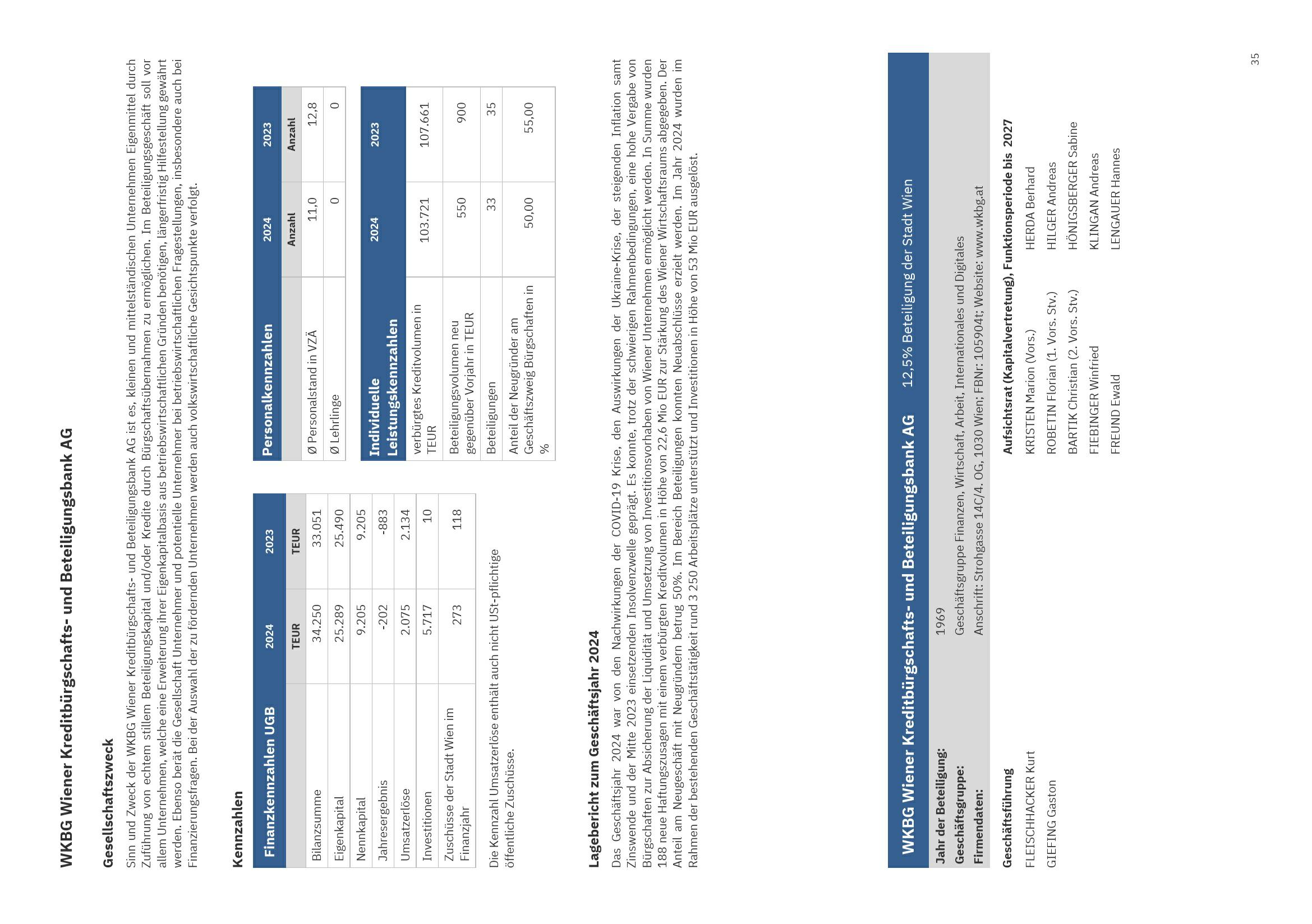 WKBG Wiener Kreditbürgschafts- und Beteiligungsbank AG

Gesellschaftszweck

Sinn und Zweck der WKBG Wiener Kreditbürgschafts- und Beteiligungsbank AG ist es, kleinen und mittelständischen Unternehmen Eigenmittel durch Zuführung von echtem stillem Beteiligungskapital und/oder Kredite durch Bürgschaftsübernahmen zu ermöglichen. Im Beteiligungsgeschäft soll vor allem Unternehmen, welche eine Erweiterung ihrer Eigenkapitalbasis aus betriebswirtschaftlichen Gründen benötigen, längerfristig Hilfestellung gewährt werden. Ebenso berät die Gesellschaft Unternehmer und potentielle Unternehmer bei betriebswirtschaftlichen Fragestellungen, insbesondere auch bei Finanzierungsfragen. Bei der Auswahl der zu fördernden Unternehmen werden auch volkswirtschaftliche Gesichtspunkte verfolgt.

Kennzahlen

| Finanzkennzahlen UGB | 2024 | 2023 |
|---|---|---|
| | TEUR | TEUR |
| Bilanzsumme | 34.250 | 33.051 |
| Eigenkapital | 25.289 | 25.490 |
| Nennkapital | 9.205 | 9.205 |
| Jahresergebnis | -202 | -883 |
| Umsatzerlöse | 2.075 | 2.134 |
| Investitionen | 5.717 | 10 |
| Zuschüsse der Stadt Wien im Finanzjahr | 273 | 118 |

Die Kennzahl Umsatzerlöse enthält auch nicht USt-pflichtige öffentliche Zuschüsse.

| Personalkennzahlen | 2024 | 2023 |
|---|---|---|
| | Anzahl | Anzahl |
| Ø Personalstand in VZÄ | 11,0 | 12,8 |
| Ø Lehrlinge | 0 | 0 |

| Individuelle Leistungskennzahlen | 2024 | 2023 |
|---|---|---|
| verbürgtes Kreditvolumen in TEUR | 103.721 | 107.661 |
| Beteiligungsvolumen neu gegenüber Vorjahr in TEUR | 550 | 900 |
| Beteiligungen | 33 | 35 |
| Anteil der Neugründer am Geschäftszweig Bürgschaften in % | 50,00 | 55,00 |

Lagebericht zum Geschäftsjahr 2024

Das Geschäftsjahr 2024 war von den Nachwirkungen der COVID-19 Krise, den Auswirkungen der Ukraine-Krise, der steigenden Inflation samt Zinswende und der Mitte 2023 einsetzenden Insolvenzwelle geprägt. Es konnte, trotz der schwierigen Rahmenbedingungen, eine hohe Vergabe von Bürgschaften zur Absicherung der Liquidität und Umsetzung von Investitionsvorhaben von Wiener Unternehmen ermöglicht werden. In Summe wurden 188 neue Haftungszusagen mit einem verbürgten Kreditvolumen in Höhe von 22,6 Mio EUR zur Stärkung des Wiener Wirtschaftsraums abgegeben. Der Anteil am Neugeschäft mit Neugründern betrug 50%. Im Bereich Beteiligungen konnten Neuabschlüsse erzielt werden. Im Jahr 2024 wurden im Rahmen der bestehenden Geschäftstätigkeit rund 3 250 Arbeitsplätze unterstützt und Investitionen in Höhe von 53 Mio EUR ausgelöst.

WKBG Wiener Kreditbürgschafts- und Beteiligungsbank AG 12,5% Beteiligung der Stadt Wien

Jahr der Beteiligung: 1969
Geschäftsgruppe: Geschäftsgruppe Finanzen, Wirtschaft, Arbeit, Internationales und Digitales
Firmendaten: Anschrift: Strohgasse 14C/4. OG, 1030 Wien; FBNr: 105904t; Website: www.wkbg.at

Geschäftsführung
FLEISCHHACKER Kurt
GIEFING Gaston

Aufsichtsrat (Kapitalvertretung), Funktionsperiode bis 2027
KRISTEN Marion (Vors.)
ROBETIN Florian (1. Vors. Stv.)
BARTIK Christian (2. Vors. Stv.)
FIEBINGER Winfried
FREUND Ewald
HERDA Berhard
HILGER Andreas
HÖNIGSBERGER Sabine
KLINGAN Andreas
LENGAUER Hannes

35